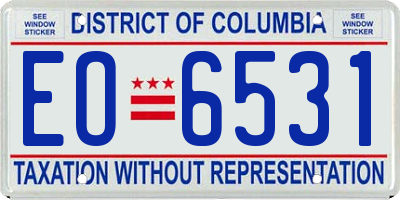 SEE WINDOW STICKER

DISTRICT OF COLUMBIA

SEE WINDOW STICKER

EO 6531

TAXATION WITHOUT REPRESENTATION